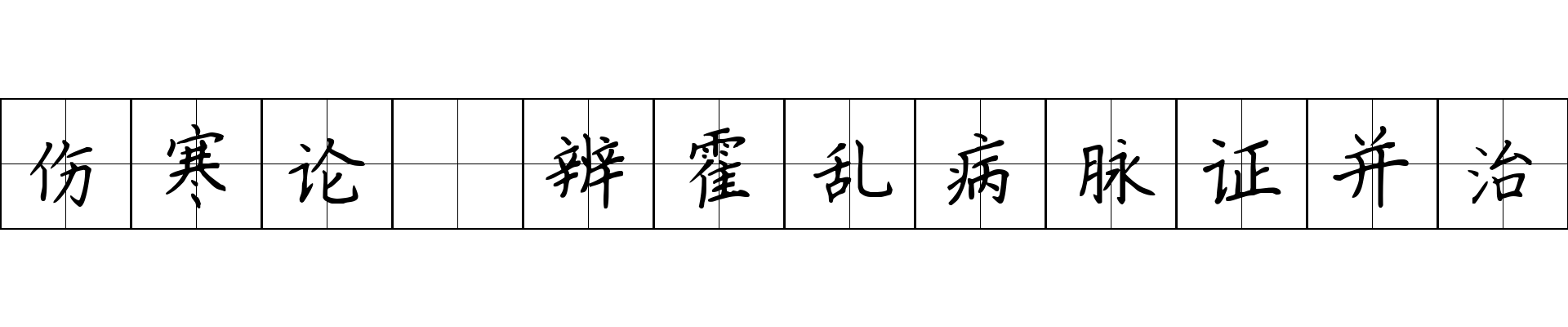 伤寒论 辨霍乱病脉证并治